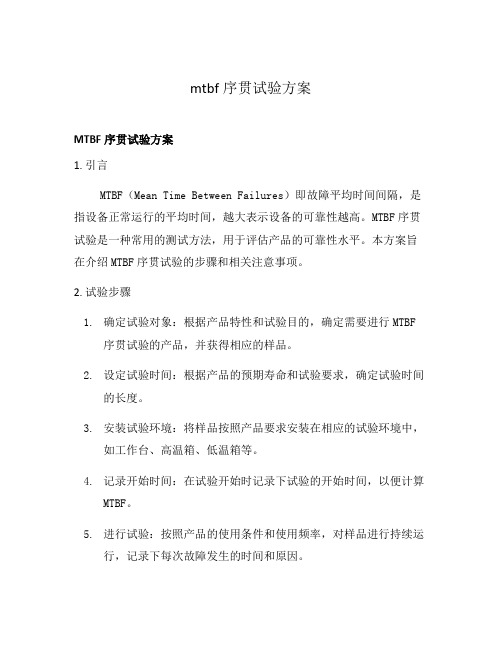 mtbf 序贯试验方案

MTBF 序贯试验方案

1. 引言

MTBF（Mean Time Between Failures）即故障平均时间间隔，是指设备正常运行的平均时间，越大表示设备的可靠性越高。MTBF 序贯试验是一种常用的测试方法，用于评估产品的可靠性水平。本方案旨在介绍 MTBF 序贯试验的步骤和相关注意事项。

2. 试验步骤

1. 确定试验对象：根据产品特性和试验目的，确定需要进行 MTBF 序贯试验的产品，并获得相应的样品。

2. 设定试验时间：根据产品的预期寿命和试验要求，确定试验时间的长度。

3. 安装试验环境：将样品按照产品要求安装在相应的试验环境中，如工作台、高温箱、低温箱等。

4. 记录开始时间：在试验开始时记录下试验的开始时间，以便计算 MTBF。

5. 进行试验：按照产品的使用条件和使用频率，对样品进行持续运行，记录下每次故障发生的时间和原因。